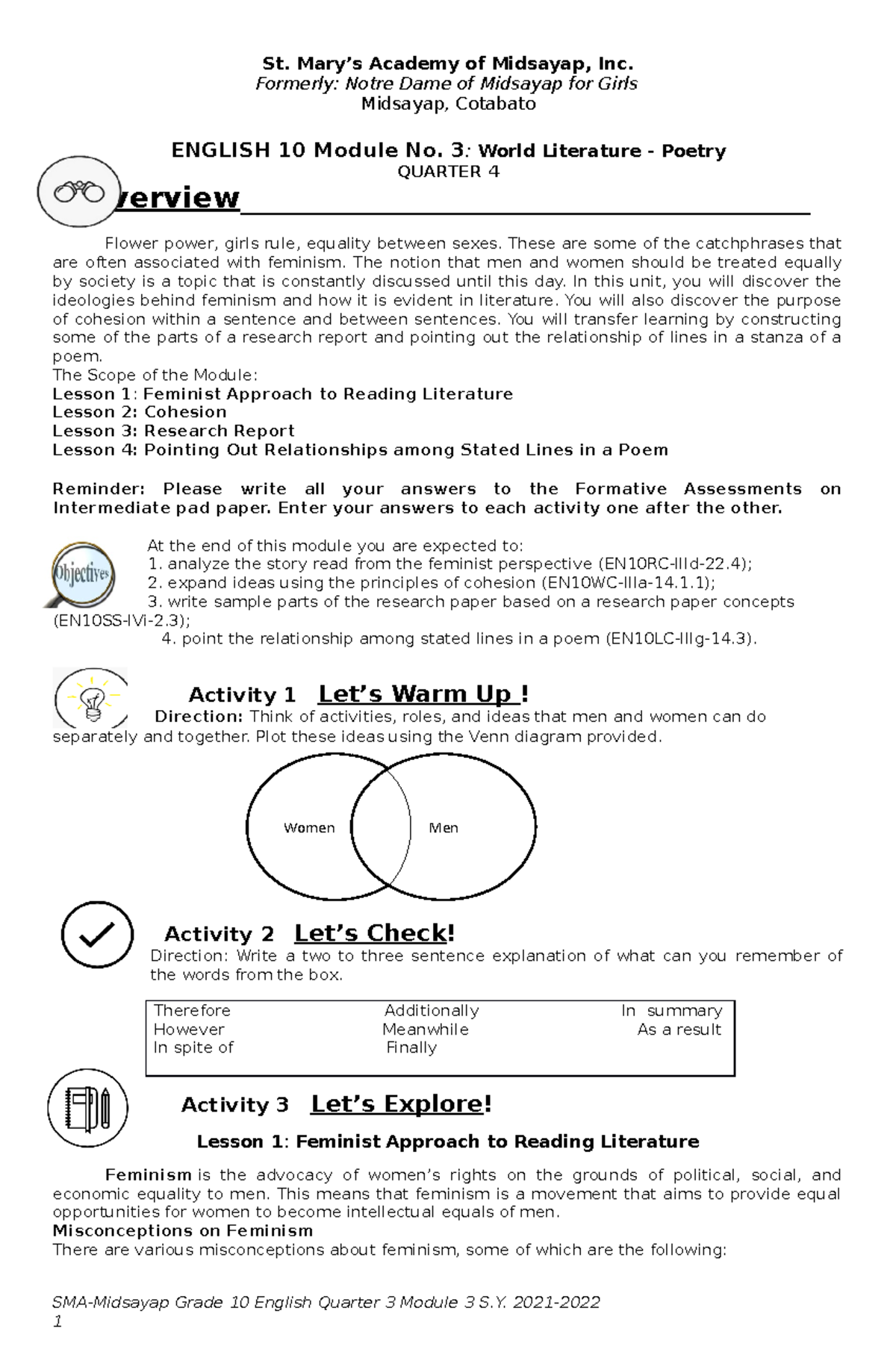 St. Mary's Academy of Midsayap, Inc.
Formerly: Notre Dame of Midsayap for Girls
Midsayap, Cotabato

ENGLISH 10 Module No. 3: World Literature - Poetry
QUARTER 4

verview

Flower power, girls rule, equality between sexes. These are some of the catchphrases that are often associated with feminism. The notion that men and women should be treated equally by society is a topic that is constantly discussed until this day. In this unit, you will discover the ideologies behind feminism and how it is evident in literature. You will also discover the purpose of cohesion within a sentence and between sentences. You will transfer learning by constructing some of the parts of a research report and pointing out the relationship of lines in a stanza of a poem.
The Scope of the Module:
Lesson 1: Feminist Approach to Reading Literature
Lesson 2: Cohesion
Lesson 3: Research Report
Lesson 4: Pointing Out Relationships among Stated Lines in a Poem

Reminder: Please write all your answers to the Formative Assessments on Intermediate pad paper. Enter your answers to each activity one after the other.

Objectives

At the end of this module you are expected to:
1. analyze the story read from the feminist perspective (EN10RC-IIId-22.4);
2. expand ideas using the principles of cohesion (EN10WC-IIIa-14.1.1);
3. write sample parts of the research paper based on a research paper concepts (EN10SS-IVi-2.3);
4. point the relationship among stated lines in a poem (EN10LC-IIIg-14.3).

Activity 1 Let's Warm Up !
Direction: Think of activities, roles, and ideas that men and women can do separately and together. Plot these ideas using the Venn diagram provided.

Women
Men

Activity 2 Let's Check!
Direction: Write a two to three sentence explanation of what can you remember of the words from the box.

| Therefore | Additionally | In summary |
|---|---|---|
| However | Meanwhile | As a result |
| In spite of | Finally | |

Activity 3 Let's Explore!

Lesson 1: Feminist Approach to Reading Literature

Feminism is the advocacy of women's rights on the grounds of political, social, and economic equality to men. This means that feminism is a movement that aims to provide equal opportunities for women to become intellectual equals of men.
Misconceptions on Feminism
There are various misconceptions about feminism, some of which are the following:

SMA-Midsayap Grade 10 English Quarter 3 Module 3 S.Y. 2021-2022
1